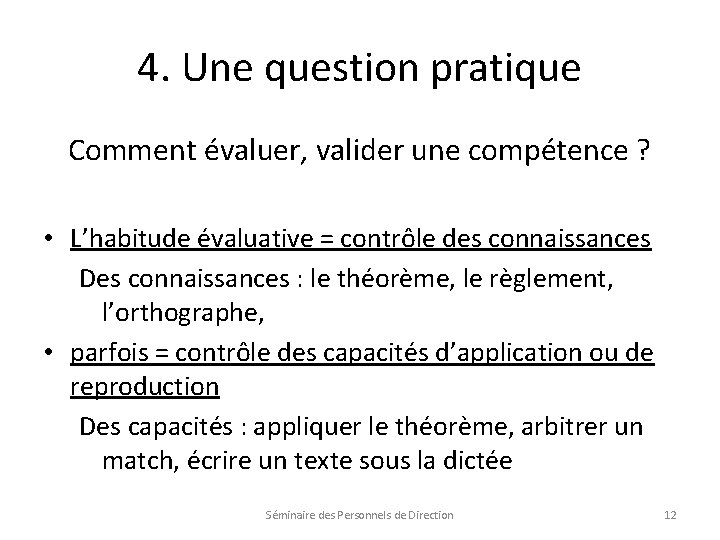 4. Une question pratique

Comment évaluer, valider une compétence ?

• L'habitude évaluative = contrôle des connaissances

Des connaissances : le théorème, le règlement, l'orthographe,

• parfois = contrôle des capacités d'application ou de reproduction

Des capacités : appliquer le théorème, arbitrer un match, écrire un texte sous la dictée

Séminaire des Personnels de Direction

12